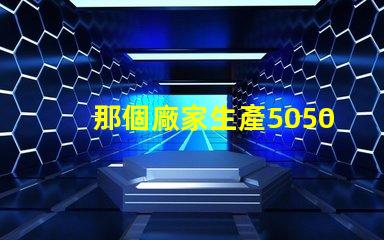 那個廠家生產5050